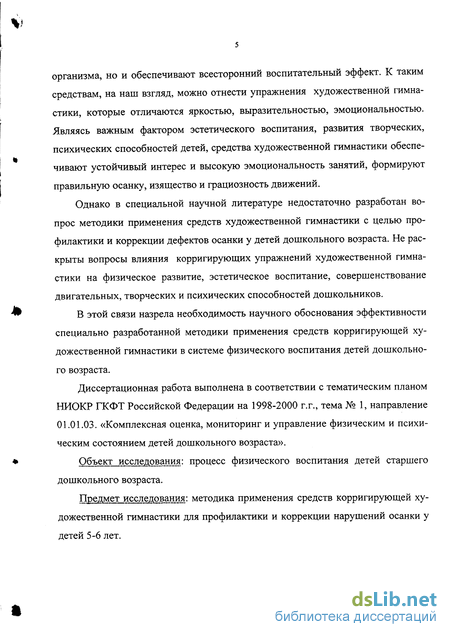 5

организма, но и обеспечивают всесторонний воспитательный эффект. К таким средствам, на наш взгляд, можно отнести упражнения художественной гимнастики, которые отличаются яркостью, выразительностью, эмоциональностью. Являясь важным фактором эстетического воспитания, развития творческих, психических способностей детей, средства художественной гимнастики обеспечивают устойчивый интерес и высокую эмоциональность занятий, формируют правильную осанку, изящество и грациозность движений.

Однако в специальной научной литературе недостаточно разработан вопрос методики применения средств художественной гимнастики с целью профилактики и коррекции дефектов осанки у детей дошкольного возраста. Не раскрыты вопросы влияния корригирующих упражнений художественной гимнастики на физическое развитие, эстетическое воспитание, совершенствование двигательных, творческих и психических способностей дошкольников.

В этой связи назрела необходимость научного обоснования эффективности специально разработанной методики применения средств корригирующей художественной гимнастики в системе физического воспитания детей дошкольного возраста.

Диссертационная работа выполнена в соответствии с тематическим планом НИОКР ГКФТ Российской Федерации на 1998-2000 г.г., тема № 1, направление 01.01.03. «Комплексная оценка, мониторинг и управление физическим и психическим состоянием детей дошкольного возраста».

Объект исследования: процесс физического воспитания детей старшего дошкольного возраста.

Предмет исследования: методика применения средств корригирующей художественной гимнастики для профилактики и коррекции нарушений осанки у детей 5-6 лет.

dsLib.net
библиотека диссертаций